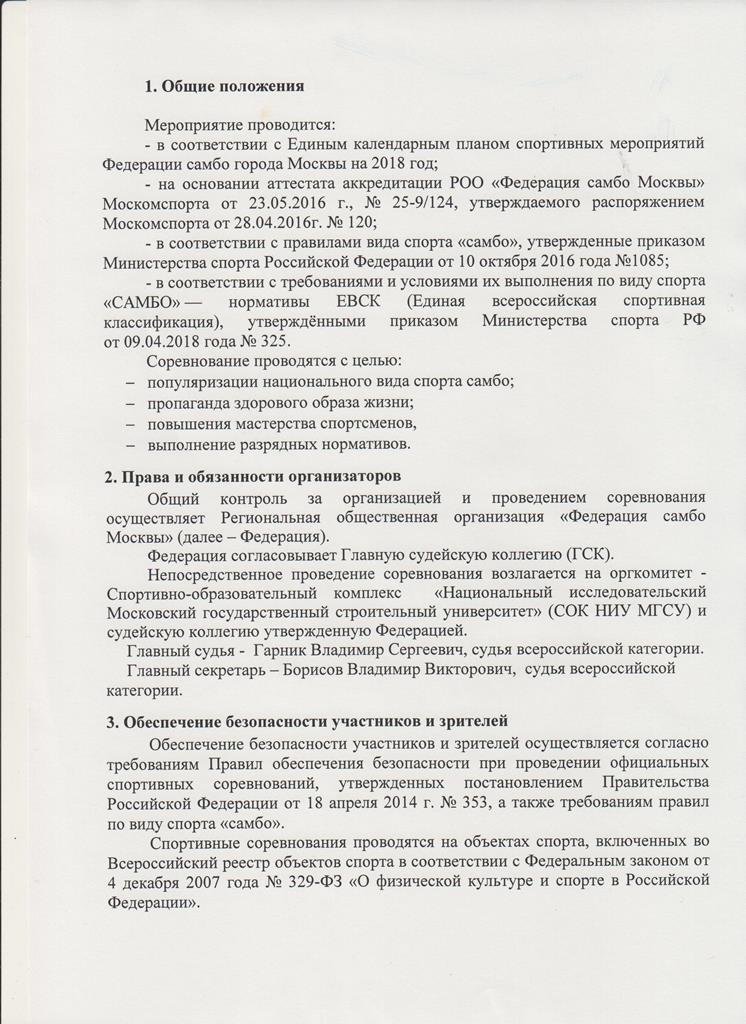 1. Общие положения

Мероприятие проводится:
- в соответствии с Единым календарным планом спортивных мероприятий Федерации самбо города Москвы на 2018 год;
- на основании аттестата аккредитации РОО «Федерация самбо Москвы» Москомспорта от 23.05.2016 г., № 25-9/124, утверждаемого распоряжением Москомспорта от 28.04.2016г. № 120;
- в соответствии с правилами вида спорта «самбо», утвержденные приказом Министерства спорта Российской Федерации от 10 октября 2016 года №1085;
- в соответствии с требованиями и условиями их выполнения по виду спорта «САМБО» — нормативы ЕВСК (Единая всероссийская спортивная классификация), утверждёнными приказом Министерства спорта РФ от 09.04.2018 года № 325.

Соревнование проводятся с целью:
– популяризации национального вида спорта самбо;
– пропаганда здорового образа жизни;
– повышения мастерства спортсменов,
– выполнение разрядных нормативов.

2. Права и обязанности организаторов

Общий контроль за организацией и проведением соревнования осуществляет Региональная общественная организация «Федерация самбо Москвы» (далее – Федерация).

Федерация согласовывает Главную судейскую коллегию (ГСК).

Непосредственное проведение соревнования возлагается на оргкомитет - Спортивно-образовательный комплекс «Национальный исследовательский Московский государственный строительный университет» (СОК НИУ МГСУ) и судейскую коллегию утвержденную Федерацией.

Главный судья - Гарник Владимир Сергеевич, судья всероссийской категории.

Главный секретарь – Борисов Владимир Викторович, судья всероссийской категории.

3. Обеспечение безопасности участников и зрителей

Обеспечение безопасности участников и зрителей осуществляется согласно требованиям Правил обеспечения безопасности при проведении официальных спортивных соревнований, утвержденных постановлением Правительства Российской Федерации от 18 апреля 2014 г. № 353, а также требованиям правил по виду спорта «самбо».

Спортивные соревнования проводятся на объектах спорта, включенных во Всероссийский реестр объектов спорта в соответствии с Федеральным законом от 4 декабря 2007 года № 329-ФЗ «О физической культуре и спорте в Российской Федерации».